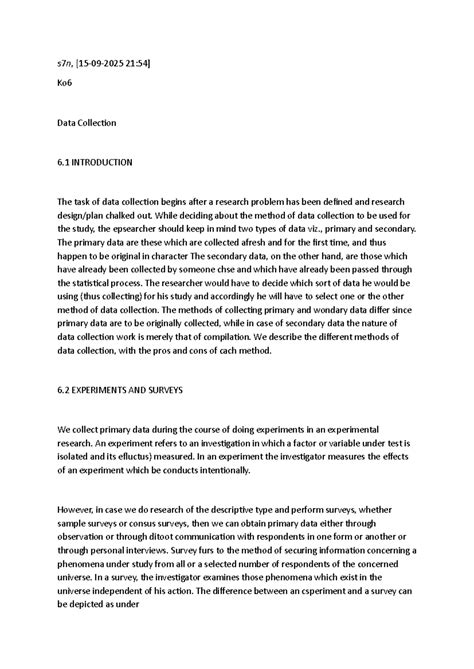 s7n, [15-09-2025 21:54]

Ko6

Data Collection

6.1 INTRODUCTION

The task of data collection begins after a research problem has been defined and research design/plan chalked out. While deciding about the method of data collection to be used for the study, the epsearcher should keep in mind two types of data viz., primary and secondary. The primary data are these which are collected afresh and for the first time, and thus happen to be original in character The secondary data, on the other hand, are those which have already been collected by someone chse and which have already been passed through the statistical process. The researcher would have to decide which sort of data he would be using (thus collecting) for his study and accordingly he will have to select one or the other method of data collection. The methods of collecting primary and wondary data differ since primary data are to be originally collected, while in case of secondary data the nature of data collection work is merely that of compilation. We describe the different methods of data collection, with the pros and cons of cach method.

6.2 EXPERIMENTS AND SURVEYS

We collect primary data during the course of doing experiments in an experimental research. An experiment refers to an investigation in which a factor or variable under test is isolated and its efluctus) measured. In an experiment the investigator measures the effects of an experiment which be conducts intentionally.

However, in case we do research of the descriptive type and perform surveys, whether sample surveys or consus surveys, then we can obtain primary data either through observation or through ditoot communication with respondents in one form or another or through personal interviews. Survey furs to the method of securing information concerning a phenomena under study from all or a selected number of respondents of the concerned universe. In a survey, the investigator examines those phenomena which exist in the universe independent of his action. The difference between an csperiment and a survey can be depicted as under